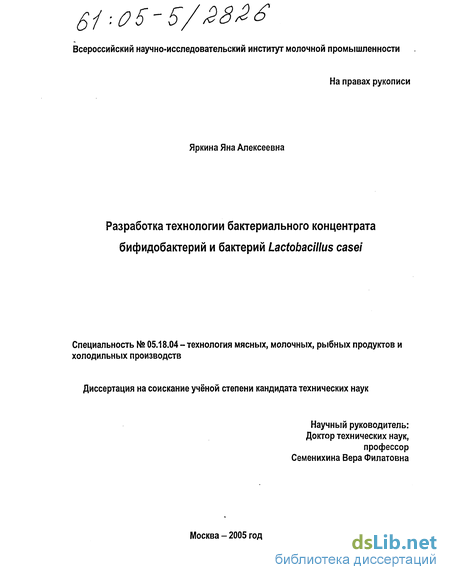 61:05-5/2826

Всероссийский научно-исследовательский институт молочной промышленности

На правах рукописи

Яркина Яна Алексеевна

Разработка технологии бактериального концентрата бифидобактерий и бактерий Lactobacillus casei

Специальность № 05.18.04 – технология мясных, молочных, рыбных продуктов и холодильных производств

Диссертация на соискание учёной степени кандидата технических наук

Научный руководитель:
Доктор технических наук,
профессор
Семенихина Вера Филатовна

Москва – 2005 год

dsLib.net
библиотека диссертаций